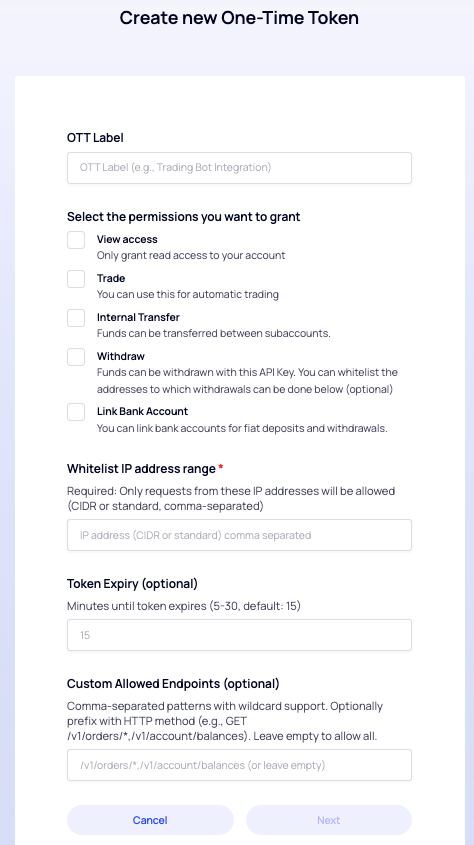 Create new One-Time Token

OTT Label

OTT Label (e.g., Trading Bot Integration)

Select the permissions you want to grant

View access
Only grant read access to your account

Trade
You can use this for automatic trading

Internal Transfer
Funds can be transferred between subaccounts.

Withdraw
Funds can be withdrawn with this API Key. You can whitelist the addresses to which withdrawals can be done below (optional)

Link Bank Account
You can link bank accounts for fiat deposits and withdrawals.

Whitelist IP address range *

Required: Only requests from these IP addresses will be allowed (CIDR or standard, comma-separated)

IP address (CIDR or standard) comma separated

Token Expiry (optional)

Minutes until token expires (5-30, default: 15)

15

Custom Allowed Endpoints (optional)

Comma-separated patterns with wildcard support. Optionally prefix with HTTP method (e.g., GET /v1/orders/*,/v1/account/balances). Leave empty to allow all.

/v1/orders/*,/v1/account/balances (or leave empty)

Cancel

Next